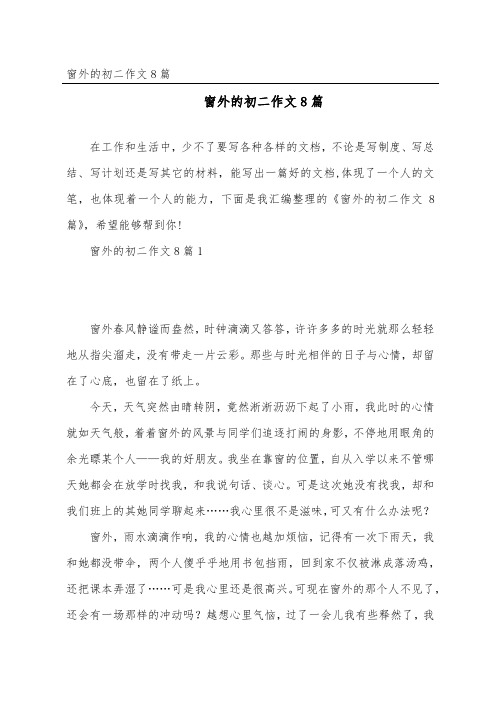 窗外的初二作文8篇

窗外的初二作文8篇

在工作和生活中，少不了要写各种各样的文档，不论是写制度、写总结、写计划还是写其它的材料，能写出一篇好的文档,体现了一个人的文笔，也体现着一个人的能力，下面是我汇编整理的《窗外的初二作文 8篇》，希望能够帮到你!

窗外的初二作文8篇1

窗外春风静谧而盎然，时钟滴滴又答答，许许多多的时光就那么轻轻地从指尖溜走，没有带走一片云彩。那些与时光相伴的日子与心情，却留在了心底，也留在了纸上。

今天，天气突然由晴转阴，竟然淅淅沥沥下起了小雨，我此时的心情就如天气般，看着窗外的风景与同学们追逐打闹的身影，不停地用眼角的余光瞟某个人——我的好朋友。我坐在靠窗的位置，自从入学以来不管哪天她都会在放学时找我，和我说句话、谈心。可是这次她没有找我，却和我们班上的其她同学聊起来……我心里很不是滋味，可又有什么办法呢?

窗外，雨水滴滴作响，我的心情也越加烦恼，记得有一次下雨天，我和她都没带伞，两个人傻乎乎地用书包挡雨，回到家不仅被淋成落汤鸡，还把课本弄湿了……可是我心里还是很高兴。可现在窗外的那个人不见了，还会有一场那样的冲动吗？越想心里气恼，过了一会儿我有些释然了，我